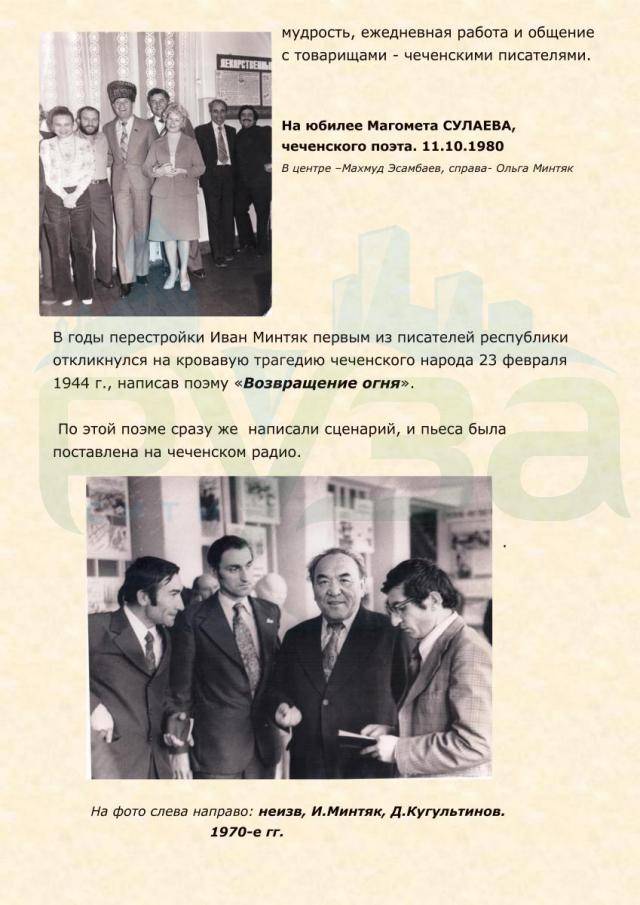 мудрость, ежедневная работа и общение с товарищами - чеченскими писателями.

На юбилее Магомета СУЛАЕВА, чеченского поэта. 11.10.1980
В центре –Махмуд Эсамбаев, справа- Ольга Минтяк

В годы перестройки Иван Минтяк первым из писателей республики откликнулся на кровавую трагедию чеченского народа 23 февраля 1944 г., написав поэму «Возвращение огня».

По этой поэме сразу же написали сценарий, и пьеса была поставлена на чеченском радио.

На фото слева направо: неизв, И.Минтяк, Д.Кугультинов. 1970-е гг.